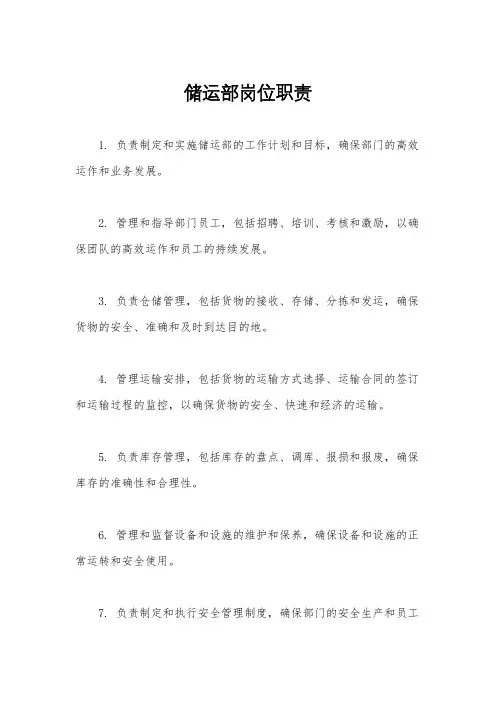 储运部岗位职责

1. 负责制定和实施储运部的工作计划和目标，确保部门的高效运作和业务发展。

2. 管理和指导部门员工，包括招聘、培训、考核和激励，以确保团队的高效运作和员工的持续发展。

3. 负责仓储管理，包括货物的接收、存储、分拣和发运，确保货物的安全、准确和及时到达目的地。

4. 管理运输安排，包括货物的运输方式选择、运输合同的签订和运输过程的监控，以确保货物的安全、快速和经济的运输。

5. 负责库存管理，包括库存的盘点、调库、报损和报废，确保库存的准确性和合理性。

6. 管理和监督设备和设施的维护和保养，确保设备和设施的正常运转和安全使用。

7. 负责制定和执行安全管理制度，确保部门的安全生产和员工